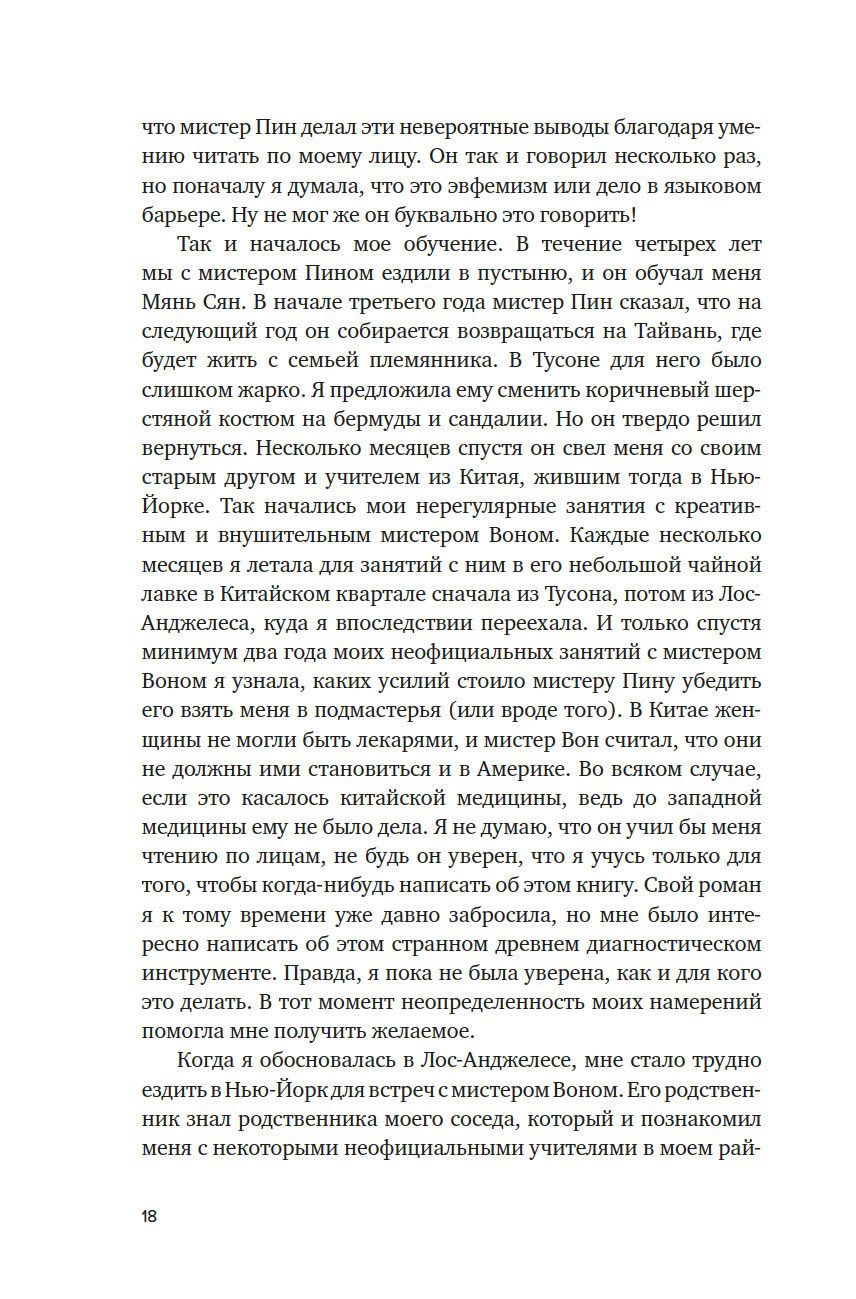 что мистер Пин делал эти невероятные выводы благодаря умению читать по моему лицу. Он так и говорил несколько раз, но поначалу я думала, что это эвфемизм или дело в языковом барьере. Ну не мог же он буквально это говорить!

Так и началось мое обучение. В течение четырех лет мы с мистером Пином ездили в пустыню, и он обучал меня Мянь Сян. В начале третьего года мистер Пин сказал, что на следующий год он собирается возвращаться на Тайвань, где будет жить с семьей племянника. В Тусоне для него было слишком жарко. Я предложила ему сменить коричневый шерстяной костюм на бермуды и сандалии. Но он твердо решил вернуться. Несколько месяцев спустя он свел меня со своим старым другом и учителем из Китая, жившим тогда в Нью-Йорке. Так начались мои нерегулярные занятия с креативным и внушительным мистером Воном. Каждые несколько месяцев я летала для занятий с ним в его небольшой чайной лавке в Китайском квартале сначала из Тусона, потом из Лос-Анджелеса, куда я впоследствии переехала. И только спустя минимум два года моих неофициальных занятий с мистером Воном я узнала, каких усилий стоило мистеру Пину убедить его взять меня в подмастерья (или вроде того). В Китае женщины не могли быть лекарями, и мистер Вон считал, что они не должны ими становиться и в Америке. Во всяком случае, если это касалось китайской медицины, ведь до западной медицины ему не было дела. Я не думаю, что он учил бы меня чтению по лицам, не будь он уверен, что я учусь только для того, чтобы когда-нибудь написать об этом книгу. Свой роман я к тому времени уже давно забросила, но мне было интересно написать об этом странном древнем диагностическом инструменте. Правда, я пока не была уверена, как и для кого это делать. В тот момент неопределенность моих намерений помогла мне получить желаемое.

Когда я обосновалась в Лос-Анджелесе, мне стало трудно ездить в Нью-Йорк для встреч с мистером Воном. Его родственник знал родственника моего соседа, который и познакомил меня с некоторыми неофициальными учителями в моем рай-

18